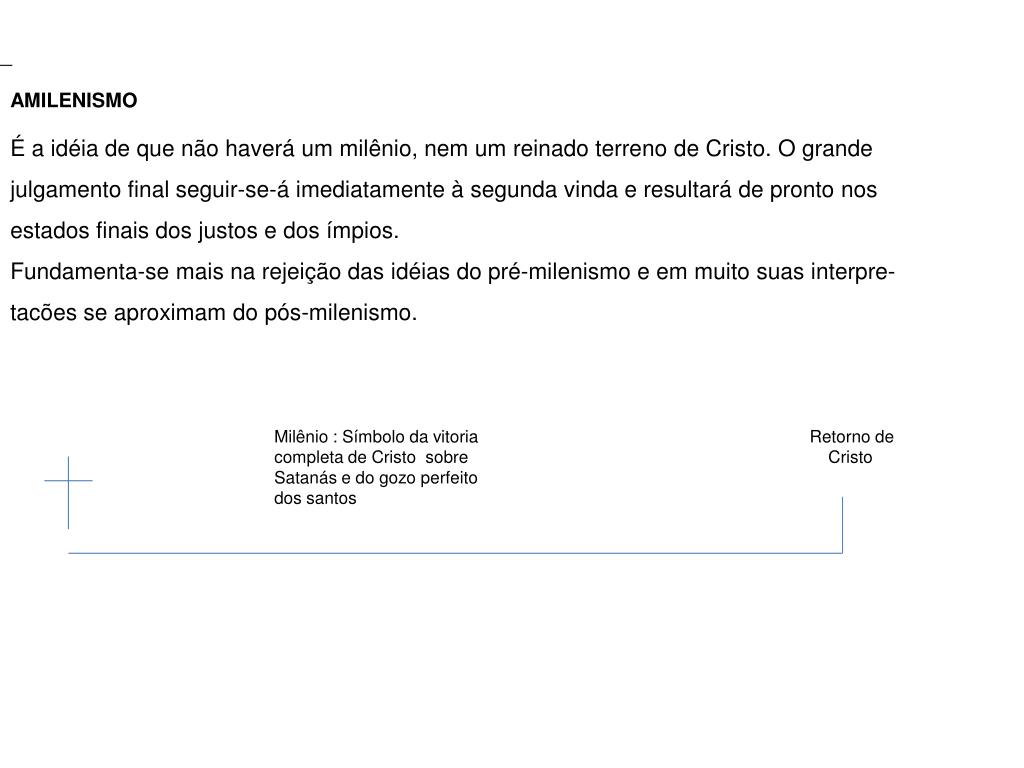 AMILENISMO

É a idéia de que não haverá um milênio, nem um reinado terreno de Cristo. O grande julgamento final seguir-se-á imediatamente à segunda vinda e resultará de pronto nos estados finais dos justos e dos ímpios.
Fundamenta-se mais na rejeição das idéias do pré-milenismo e em muito suas interpretacões se aproximam do pós-milenismo.

Milênio : Símbolo da vitoria completa de Cristo sobre Satanás e do gozo perfeito dos santos

Retorno de Cristo